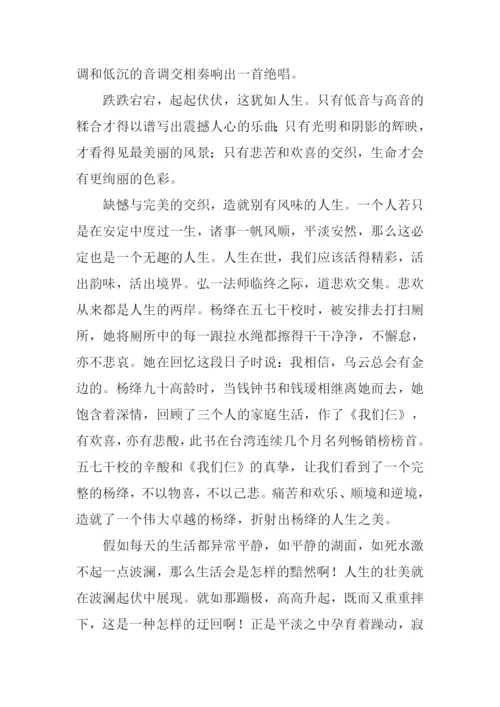 调和低沉的音调交相奏响出一首绝唱。

跌跌宕宕，起起伏伏，这犹如人生。只有低音与高音的糅合才得以谱写出震撼人心的乐曲；只有光明和阴影的辉映，才看得见最美丽的风景；只有悲苦和欢喜的交织，生命才会有更绚丽的色彩。

缺憾与完美的交织，造就别有风味的人生。一个人若只是在安定中度过一生，诸事一帆风顺，平淡安然，那么这必定也是一个无趣的人生。人生在世，我们应该活得精彩，活出韵味，活出境界。弘一法师临终之际，道悲欢交集。悲欢从来都是人生的两岸。杨绛在五七干校时，被安排去打扫厕所，她将厕所中的每一跟拉水绳都擦得干干净净，不懈怠，亦不悲哀。她在回忆这段日子时说：我相信，乌云总会有金边的。杨绛九十高龄时，当钱钟书和钱瑗相继离她而去，她饱含着深情，回顾了三个人的家庭生活，作了《我们仨》，有欢喜，亦有悲酸，此书在台湾连续几个月名列畅销榜榜首。五七干校的辛酸和《我们仨》的真挚，让我们看到了一个完整的杨绛，不以物喜，不以己悲。痛苦和欢乐、顺境和逆境，造就了一个伟大卓越的杨绛，折射出杨绛的人生之美。

假如每天的生活都异常平静，如平静的湖面，如死水激不起一点波澜，那么生活会是怎样的黯然啊！人生的壮美就在波澜起伏中展现。就如那蹦极，高高升起，既而又重重摔下，这是一种怎样的迂回啊！正是平淡之中孕育着躁动，寂